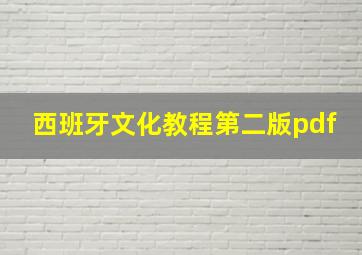 西班牙文化教程第二版pdf